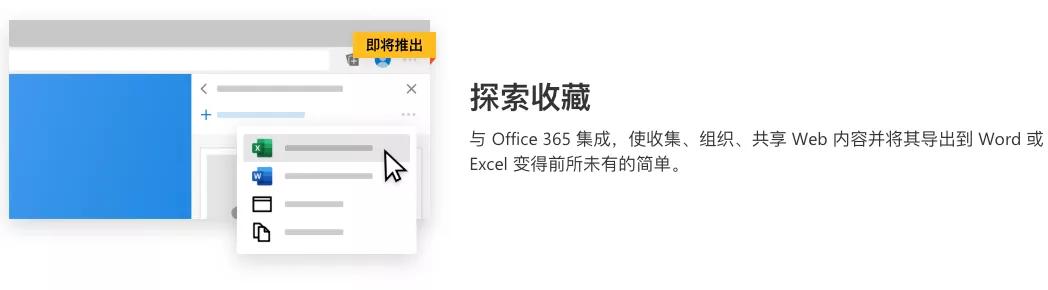 即将推出

探索收藏

与 Office 365 集成，使收集、组织、共享 Web 内容并将其导出到 Word 或 Excel 变得前所未有的简单。